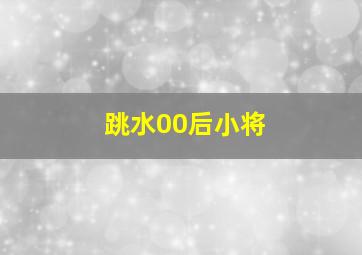 跳水00后小将